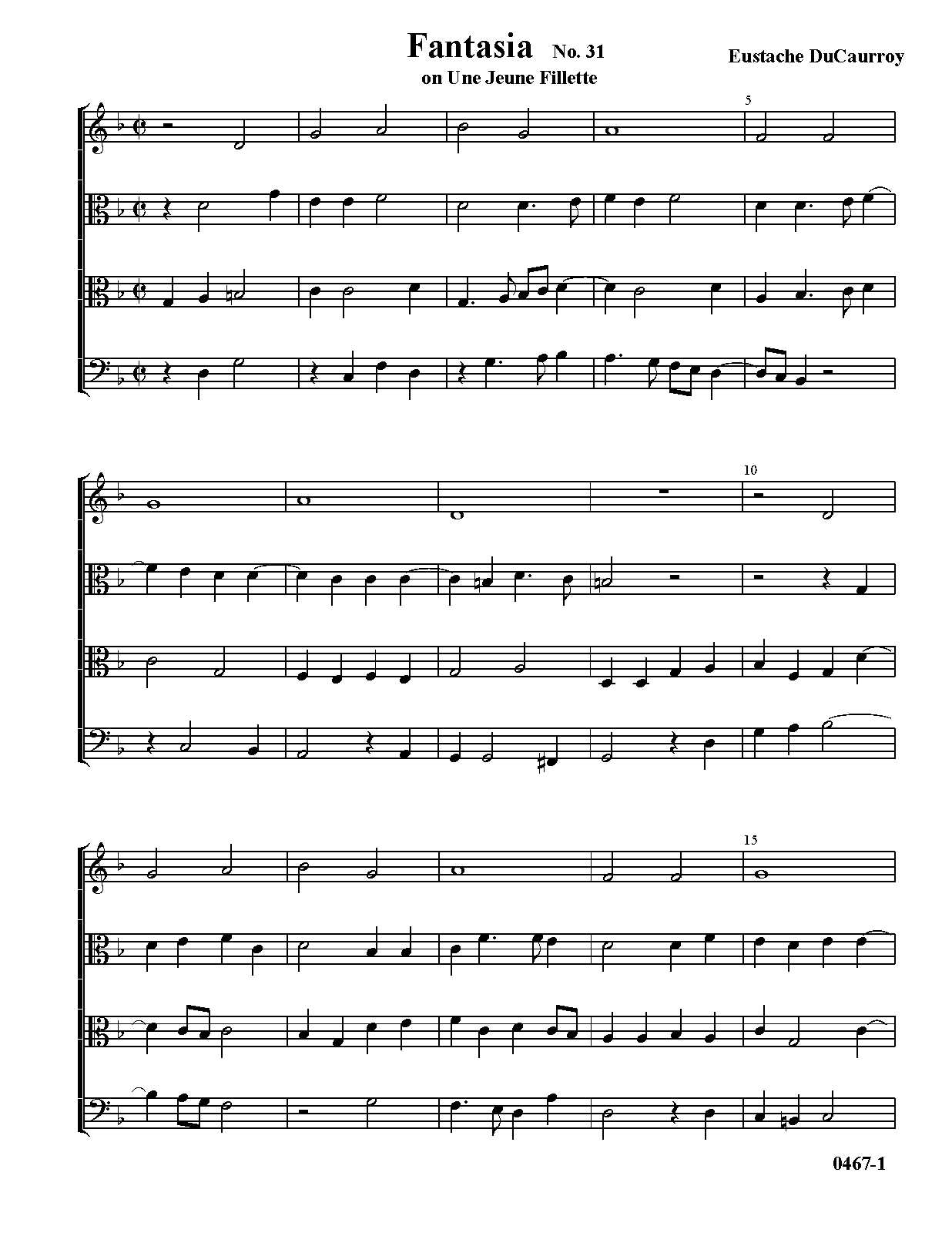 Fantasia No. 31
on Une Jeune Fillette

Eustache DuCaurroy

5

10

15

0467-1